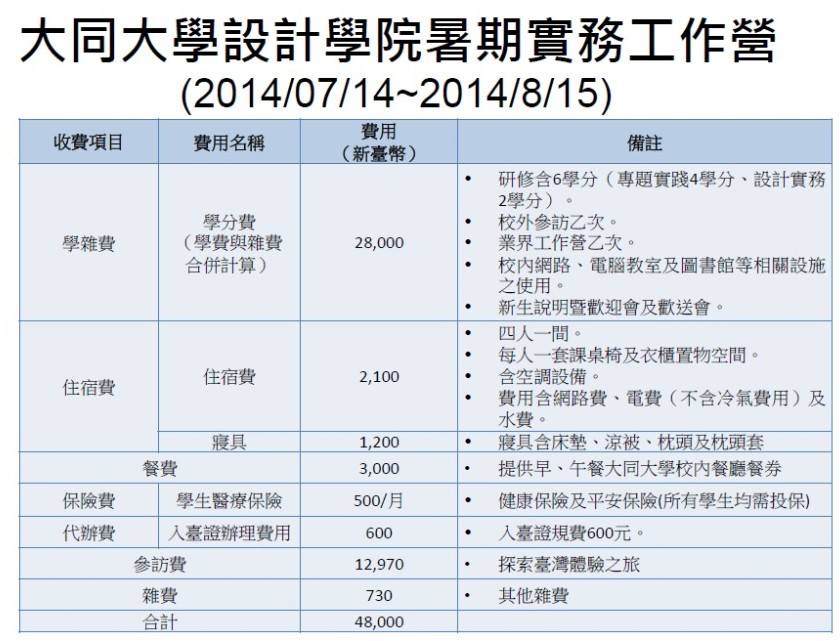 大同大學設計學院暑期實務工作營
(2014/07/14~2014/8/15)

| 收費項目 | 費用名稱 | 費用（新臺幣） | 備註 |
|---|---|---|---|
| 學雜費 | 學分費（學費與雜費合併計算） | 28,000 | • 研修含6學分（專題實踐4學分、設計實務2學分）。 • 校外參訪乙次。 • 業界工作營乙次。 • 校內網路、電腦教室及圖書館等相關設施之使用。 • 新生說明暨歡迎會及歡送會。 |
| 住宿費 | 住宿費 | 2,100 | • 四人一間。 • 每人一套課桌椅及衣櫃置物空間。 • 含空調設備。 • 費用含網路費、電費（不含冷氣費用）及水費。 |
| | 寢具 | 1,200 | • 寢具含床墊、涼被、枕頭及枕頭套 |
| 餐費 | | 3,000 | • 提供早、午餐大同大學校內餐廳餐券 |
| 保險費 | 學生醫療保險 | 500/月 | • 健康保險及平安保險(所有學生均需投保) |
| 代辦費 | 入臺證辦理費用 | 600 | • 入臺證規費600元。 |
| 參訪費 | | 12,970 | • 探索臺灣體驗之旅 |
| 雜費 | | 730 | • 其他雜費 |
| 合計 | | 48,000 | |